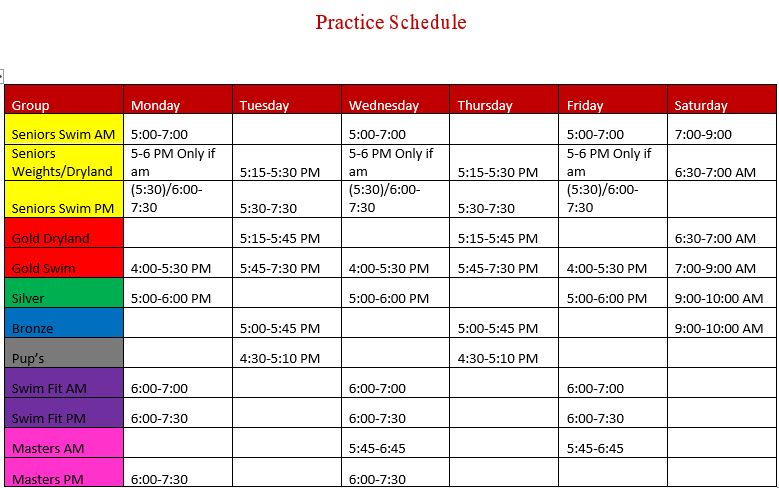 Practice Schedule

| Group | Monday | Tuesday | Wednesday | Thursday | Friday | Saturday |
|---|---|---|---|---|---|---|
| Seniors Swim AM | 5:00-7:00 | | 5:00-7:00 | | 5:00-7:00 | 7:00-9:00 |
| Seniors Weights/Dryland | 5-6 PM Only if am | 5:15-5:30 PM | 5-6 PM Only if am | 5:15-5:30 PM | 5-6 PM Only if am | 6:30-7:00 AM |
| Seniors Swim PM | (5:30)/6:00-7:30 | 5:30-7:30 | (5:30)/6:00-7:30 | 5:30-7:30 | (5:30)/6:00-7:30 | |
| Gold Dryland | | 5:15-5:45 PM | | 5:15-5:45 PM | | 6:30-7:00 AM |
| Gold Swim | 4:00-5:30 PM | 5:45-7:30 PM | 4:00-5:30 PM | 5:45-7:30 PM | 4:00-5:30 PM | 7:00-9:00 AM |
| Silver | 5:00-6:00 PM | | 5:00-6:00 PM | | 5:00-6:00 PM | 9:00-10:00 AM |
| Bronze | | 5:00-5:45 PM | | 5:00-5:45 PM | | 9:00-10:00 AM |
| Pup's | | 4:30-5:10 PM | | 4:30-5:10 PM | | |
| Swim Fit AM | 6:00-7:00 | | 6:00-7:00 | | 6:00-7:00 | |
| Swim Fit PM | 6:00-7:30 | | 6:00-7:30 | | 6:00-7:30 | |
| Masters AM | | | 5:45-6:45 | | 5:45-6:45 | |
| Masters PM | 6:00-7:30 | | 6:00-7:30 | | | |